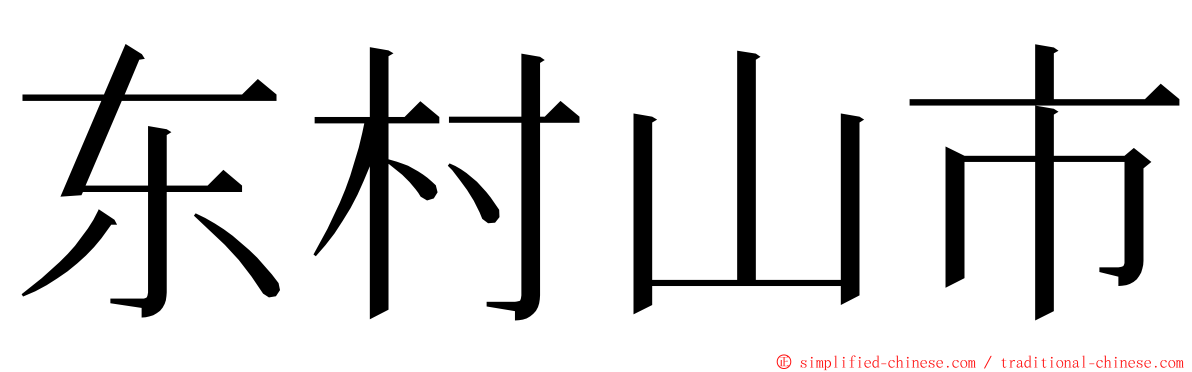 东村山市

© simplified-chinese.com / traditional-chinese.com